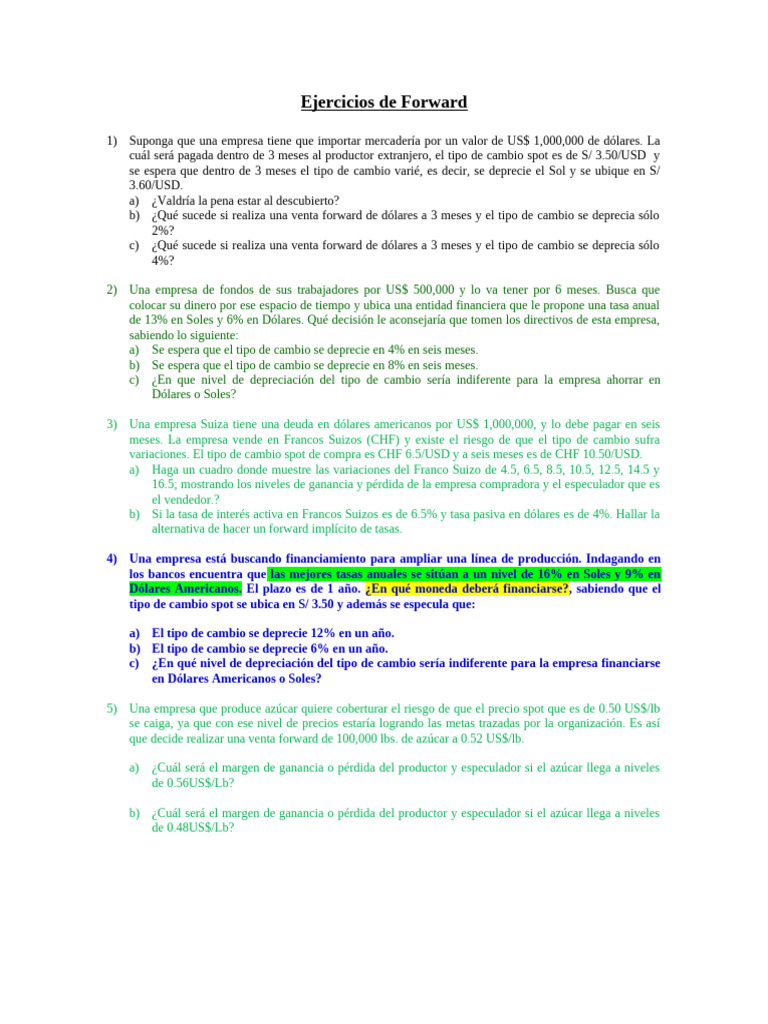 Ejercicios de Forward

1) Suponga que una empresa tiene que importar mercadería por un valor de US$ 1,000,000 de dólares. La cuál será pagada dentro de 3 meses al productor extranjero, el tipo de cambio spot es de S/ 3.50/USD y se espera que dentro de 3 meses el tipo de cambio varié, es decir, se deprecie el Sol y se ubique en S/ 3.60/USD.
a) ¿Valdría la pena estar al descubierto?
b) ¿Qué sucede si realiza una venta forward de dólares a 3 meses y el tipo de cambio se deprecia sólo 2%?
c) ¿Qué sucede si realiza una venta forward de dólares a 3 meses y el tipo de cambio se deprecia sólo 4%?

2) Una empresa de fondos de sus trabajadores por US$ 500,000 y lo va tener por 6 meses. Busca que colocar su dinero por ese espacio de tiempo y ubica una entidad financiera que le propone una tasa anual de 13% en Soles y 6% en Dólares. Qué decisión le aconsejaría que tomen los directivos de esta empresa, sabiendo lo siguiente:
a) Se espera que el tipo de cambio se deprecie en 4% en seis meses.
b) Se espera que el tipo de cambio se deprecie en 8% en seis meses.
c) ¿En que nivel de depreciación del tipo de cambio sería indiferente para la empresa ahorrar en Dólares o Soles?

3) Una empresa Suiza tiene una deuda en dólares americanos por US$ 1,000,000, y lo debe pagar en seis meses. La empresa vende en Francos Suizos (CHF) y existe el riesgo de que el tipo de cambio sufra variaciones. El tipo de cambio spot de compra es CHF 6.5/USD y a seis meses es de CHF 10.50/USD.
a) Haga un cuadro donde muestre las variaciones del Franco Suizo de 4.5, 6.5, 8.5, 10.5, 12.5, 14.5 y 16.5; mostrando los niveles de ganancia y pérdida de la empresa compradora y el especulador que es el vendedor.?
b) Si la tasa de interés activa en Francos Suizos es de 6.5% y tasa pasiva en dólares es de 4%. Hallar la alternativa de hacer un forward implícito de tasas.

4) Una empresa está buscando financiamiento para ampliar una línea de producción. Indagando en los bancos encuentra que las mejores tasas anuales se sitúan a un nivel de 16% en Soles y 9% en Dólares Americanos. El plazo es de 1 año. ¿En qué moneda deberá financiarse?, sabiendo que el tipo de cambio spot se ubica en S/ 3.50 y además se especula que:

a) El tipo de cambio se deprecie 12% en un año.
b) El tipo de cambio se deprecie 6% en un año.
c) ¿En qué nivel de depreciación del tipo de cambio sería indiferente para la empresa financiarse en Dólares Americanos o Soles?

5) Una empresa que produce azúcar quiere coberturar el riesgo de que el precio spot que es de 0.50 US$/lb se caiga, ya que con ese nivel de precios estaría logrando las metas trazadas por la organización. Es así que decide realizar una venta forward de 100,000 lbs. de azúcar a 0.52 US$/lb.

a) ¿Cuál será el margen de ganancia o pérdida del productor y especulador si el azúcar llega a niveles de 0.56US$/Lb?

b) ¿Cuál será el margen de ganancia o pérdida del productor y especulador si el azúcar llega a niveles de 0.48US$/Lb?